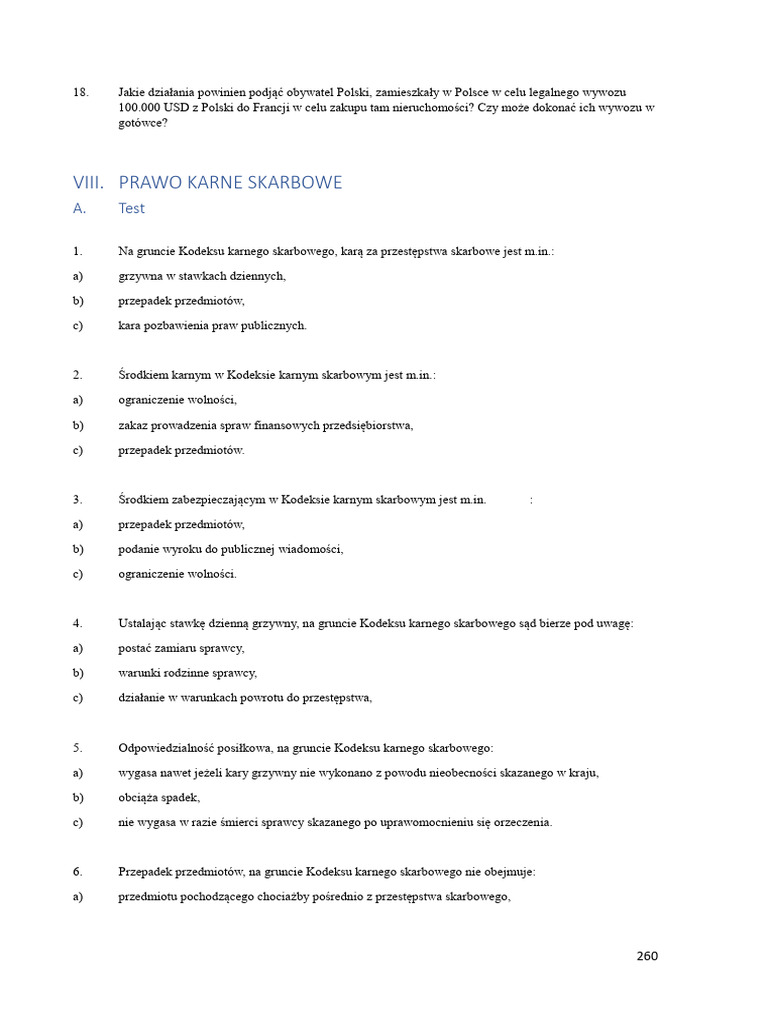 18. Jakie działania powinien podjąć obywatel Polski, zamieszkały w Polsce w celu legalnego wywozu 100.000 USD z Polski do Francji w celu zakupu tam nieruchomości? Czy może dokonać ich wywozu w gotówce?

VIII. PRAWO KARNE SKARBOWE

A. Test

1. Na gruncie Kodeksu karnego skarbowego, karą za przestępstwa skarbowe jest m.in.:

a) grzywna w stawkach dziennych,

b) przepadek przedmiotów,

c) kara pozbawienia praw publicznych.

2. Środkiem karnym w Kodeksie karnym skarbowym jest m.in.:

a) ograniczenie wolności,

b) zakaz prowadzenia spraw finansowych przedsiębiorstwa,

c) przepadek przedmiotów.

3. Środkiem zabezpieczającym w Kodeksie karnym skarbowym jest m.in. :

a) przepadek przedmiotów,

b) podanie wyroku do publicznej wiadomości,

c) ograniczenie wolności.

4. Ustalając stawkę dzienną grzywny, na gruncie Kodeksu karnego skarbowego sąd bierze pod uwagę:

a) postać zamiaru sprawcy,

b) warunki rodzinne sprawcy,

c) działanie w warunkach powrotu do przestępstwa,

5. Odpowiedzialność posiłkowa, na gruncie Kodeksu karnego skarbowego:

a) wygasa nawet jeżeli kary grzywny nie wykonano z powodu nieobecności skazanego w kraju,

b) obciąża spadek,

c) nie wygasa w razie śmierci sprawcy skazanego po uprawomocnieniu się orzeczenia.

6. Przepadek przedmiotów, na gruncie Kodeksu karnego skarbowego nie obejmuje:

a) przedmiotu pochodzącego chociażby pośrednio z przestępstwa skarbowego,

260